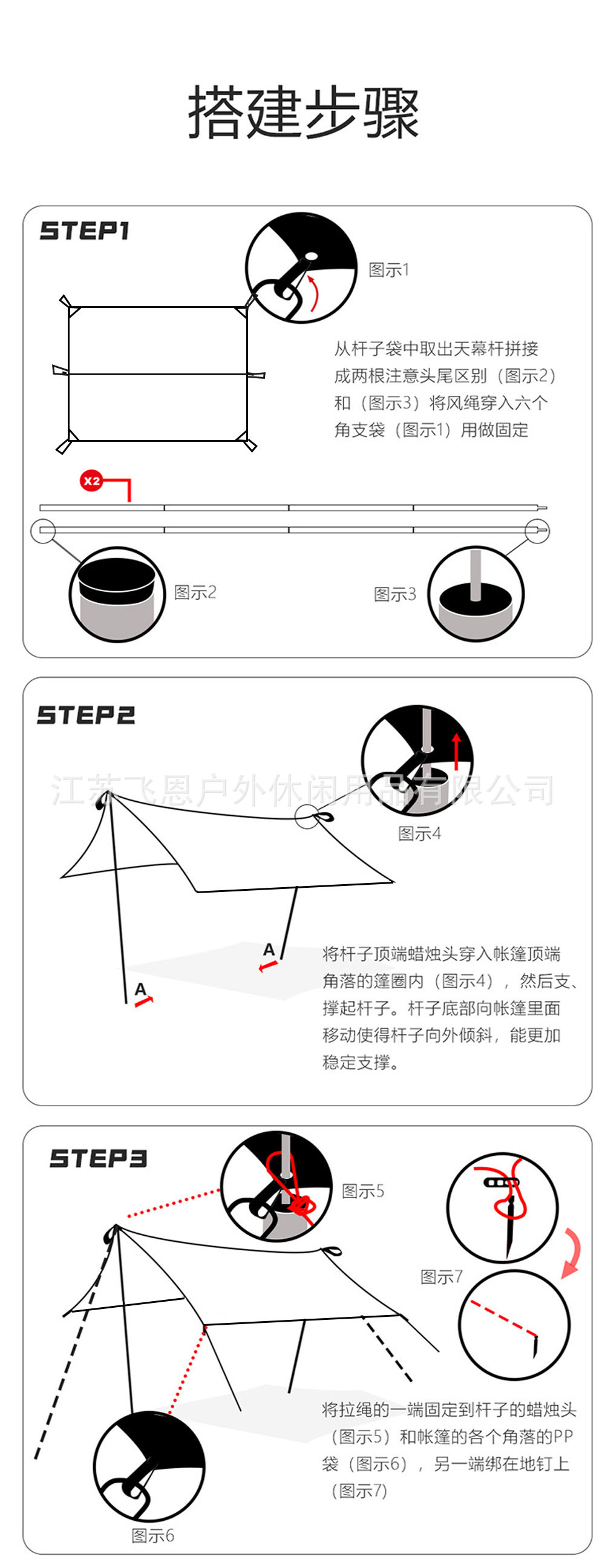 搭建步骤

STEP1

图示1

从杆子袋中取出天幕杆拼接成两根注意头尾区别（图示2）和（图示3）将风绳穿入六个角支袋（图示1）用做固定

X2

图示2

图示3

STEP2

江苏飞恩户外休闲用品有限公司

图示4

A

A

将杆子顶端蜡烛头穿入帐篷顶端角落的篷圈内（图示4），然后支、撑起杆子。杆子底部向帐篷里面移动使得杆子向外倾斜，能更加稳定支撑。

STEP3

图示5

图示7

将拉绳的一端固定到杆子的蜡烛头（图示5）和帐篷的各个角落的PP袋（图示6），另一端绑在地钉上（图示7）

图示6